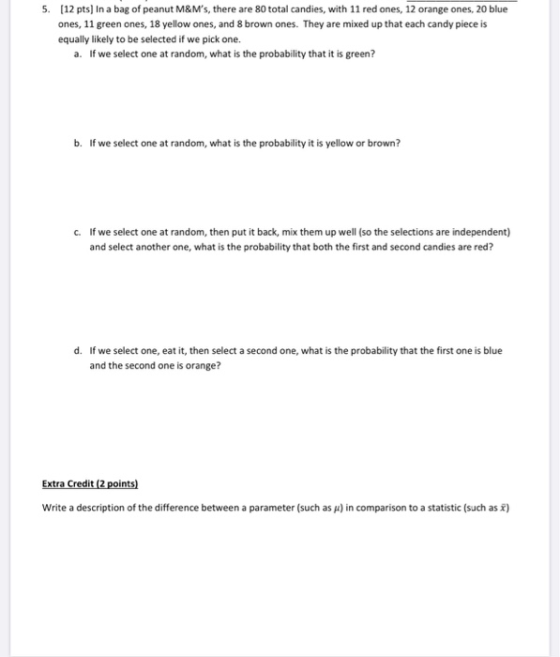 5. [12 pts] In a bag of peanut M&M's, there are 80 total candies, with 11 red ones, 12 orange ones, 20 blue ones, 11 green ones, 18 yellow ones, and 8 brown ones. They are mixed up that each candy piece is equally likely to be selected if we pick one.

a. If we select one at random, what is the probability that it is green?

b. If we select one at random, what is the probability it is yellow or brown?

c. If we select one at random, then put it back, mix them up well (so the selections are independent) and select another one, what is the probability that both the first and second candies are red?

d. If we select one, eat it, then select a second one, what is the probability that the first one is blue and the second one is orange?

Extra Credit (2 points)

Write a description of the difference between a parameter (such as $\mu$) in comparison to a statistic (such as $\bar{x}$)